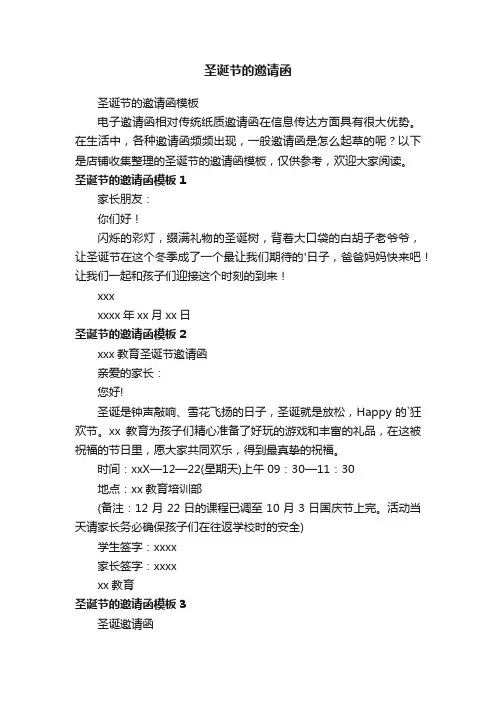 圣诞节的邀请函

圣诞节的邀请函模板

电子邀请函相对传统纸质邀请函在信息传达方面具有很大优势。在生活中，各种邀请函频频出现，一般邀请函是怎么起草的呢？以下是店铺收集整理的圣诞节的邀请函模板，仅供参考，欢迎大家阅读。

圣诞节的邀请函模板 1

家长朋友：

你们好！

闪烁的彩灯，缀满礼物的圣诞树，背着大口袋的白胡子老爷爷，让圣诞节在这个冬季成了一个最让我们期待的'日子，爸爸妈妈快来吧！让我们一起和孩子们迎接这个时刻的到来！

xxx

xxxx 年 xx 月 xx 日

圣诞节的邀请函模板 2

xxx 教育圣诞节邀请函

亲爱的家长：

您好!

圣诞是钟声敲响、雪花飞扬的日子，圣诞就是放松，Happy 的`狂欢节。xx 教育为孩子们精心准备了好玩的游戏和丰富的礼品，在这被祝福的节日里，愿大家共同欢乐，得到最真挚的祝福。

时间：xxX—12—22(星期天)上午 09：30—11：30

地点：xx 教育培训部

(备注：12 月 22 日的课程已调至 10 月 3 日国庆节上完。活动当天请家长务必确保孩子们在往返学校时的安全)

学生签字：xxxx

家长签字：xxxx

xx 教育

圣诞节的邀请函模板 3

圣诞邀请函